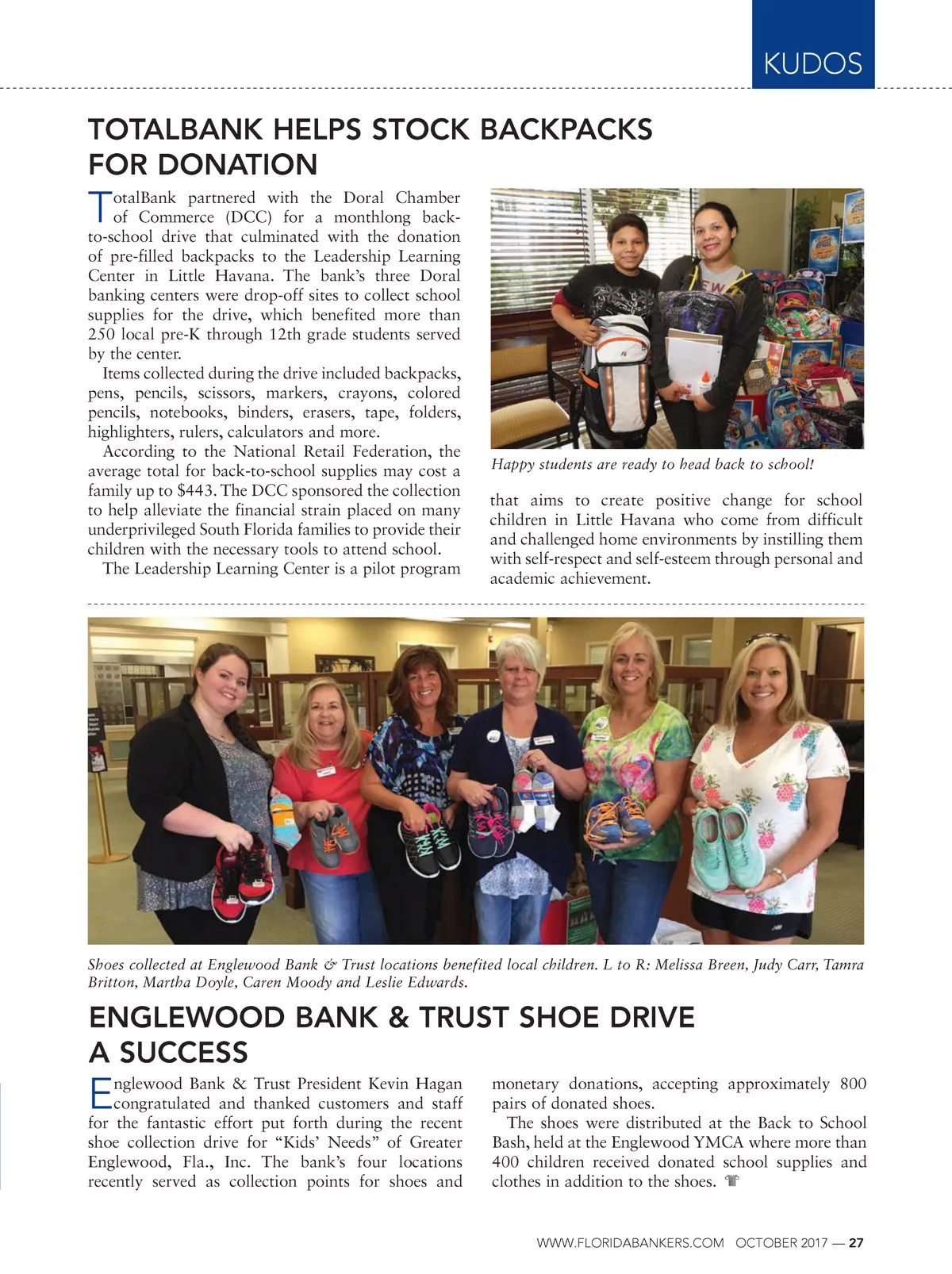 KUDOS

TOTALBANK HELPS STOCK BACKPACKS FOR DONATION

TotalBank partnered with the Doral Chamber of Commerce (DCC) for a monthlong back-to-school drive that culminated with the donation of pre-filled backpacks to the Leadership Learning Center in Little Havana. The bank's three Doral banking centers were drop-off sites to collect school supplies for the drive, which benefited more than 250 local pre-K through 12th grade students served by the center.

Items collected during the drive included backpacks, pens, pencils, scissors, markers, crayons, colored pencils, notebooks, binders, erasers, tape, folders, highlighters, rulers, calculators and more.

According to the National Retail Federation, the average total for back-to-school supplies may cost a family up to $443. The DCC sponsored the collection to help alleviate the financial strain placed on many underprivileged South Florida families to provide their children with the necessary tools to attend school.

The Leadership Learning Center is a pilot program that aims to create positive change for school children in Little Havana who come from difficult and challenged home environments by instilling them with self-respect and self-esteem through personal and academic achievement.

Happy students are ready to head back to school!

Shoes collected at Englewood Bank & Trust locations benefited local children. L to R: Melissa Breen, Judy Carr, Tamra Britton, Martha Doyle, Caren Moody and Leslie Edwards.

ENGLEWOOD BANK & TRUST SHOE DRIVE A SUCCESS

Englewood Bank & Trust President Kevin Hagan congratulated and thanked customers and staff for the fantastic effort put forth during the recent shoe collection drive for "Kids' Needs" of Greater Englewood, Fla., Inc. The bank's four locations recently served as collection points for shoes and monetary donations, accepting approximately 800 pairs of donated shoes.

The shoes were distributed at the Back to School Bash, held at the Englewood YMCA where more than 400 children received donated school supplies and clothes in addition to the shoes.

WWW.FLORIDABANKERS.COM OCTOBER 2017 — 27